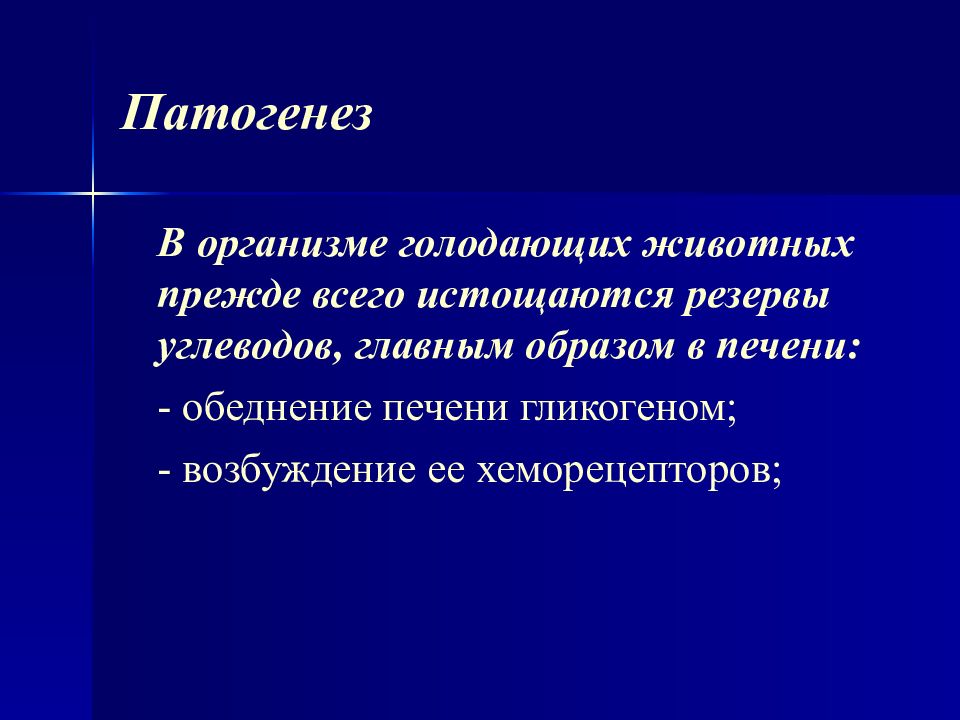 Патогенез

В организме голодающих животных прежде всего истощаются резервы углеводов, главным образом в печени:

- обеднение печени гликогеном;

- возбуждение ее хеморецепторов;